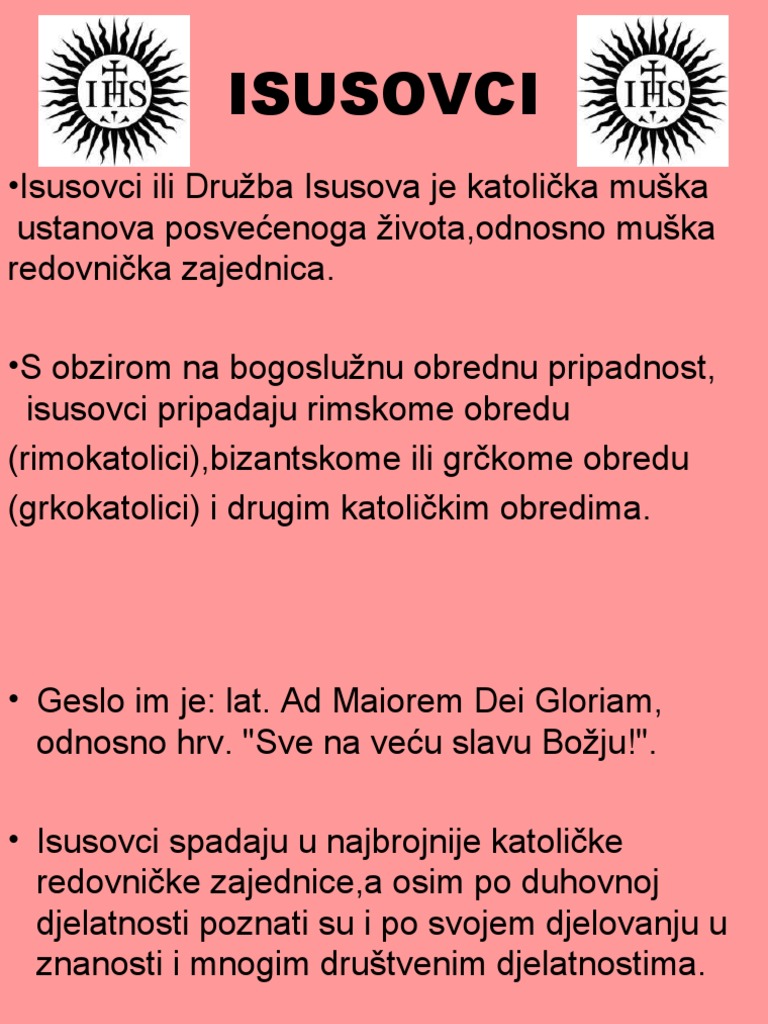 IHS

ISUSOVCI

IHS

•Isusovci ili Družba Isusova je katolička muška ustanova posvećenoga života,odnosno muška redovnička zajednica.

•S obzirom na bogoslužnu obrednu pripadnost, isusovci pripadaju rimskome obredu (rimokatolici),bizantskome ili grčkome obredu (grkokatolici) i drugim katoličkim obredima.

• Geslo im je: lat. Ad Maiorem Dei Gloriam, odnosno hrv. "Sve na veću slavu Božju!".

• Isusovci spadaju u najbrojnije katoličke redovničke zajednice,a osim po duhovnoj djelatnosti poznati su i po svojem djelovanju u znanosti i mnogim društvenim djelatnostima.